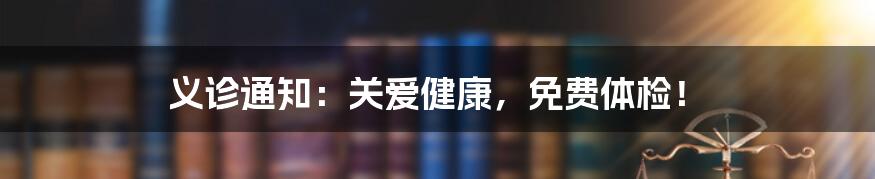 义诊通知：关爱健康，免费体检！